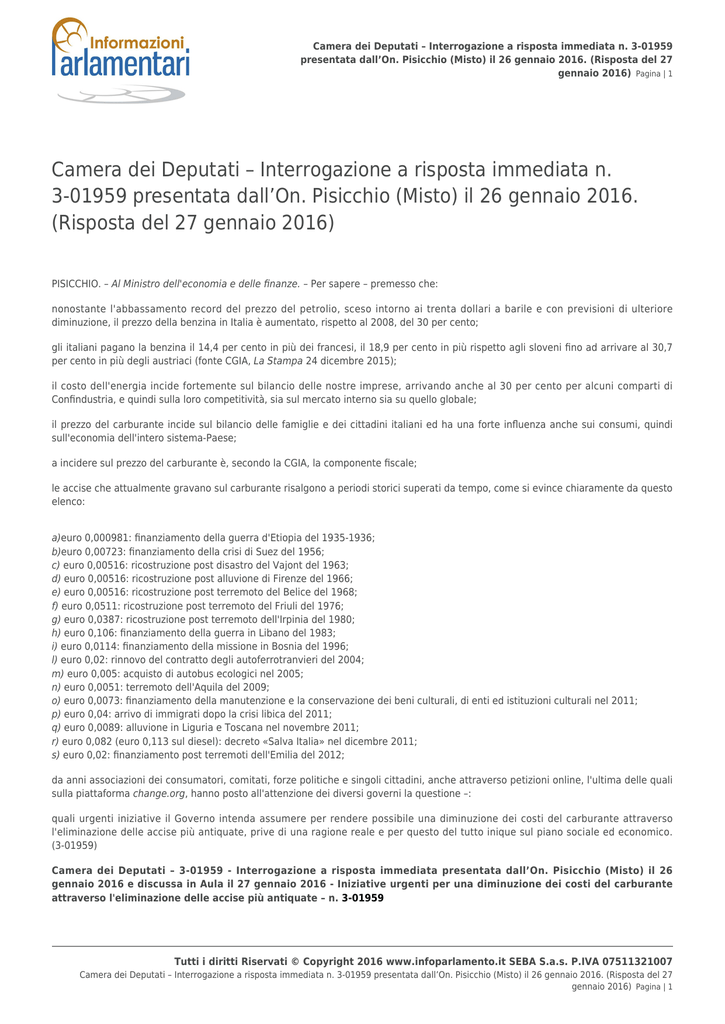 Informazioni
Parlamentari

Camera dei Deputati – Interrogazione a risposta immediata n. 3-01959 presentata dall'On. Pisicchio (Misto) il 26 gennaio 2016. (Risposta del 27 gennaio 2016) Pagina | 1

Camera dei Deputati – Interrogazione a risposta immediata n. 3-01959 presentata dall'On. Pisicchio (Misto) il 26 gennaio 2016. (Risposta del 27 gennaio 2016)

PISICCHIO. – Al Ministro dell'economia e delle finanze. – Per sapere – premesso che:

nonostante l'abbassamento record del prezzo del petrolio, sceso intorno ai trenta dollari a barile e con previsioni di ulteriore diminuzione, il prezzo della benzina in Italia è aumentato, rispetto al 2008, del 30 per cento;

gli italiani pagano la benzina il 14,4 per cento in più dei francesi, il 18,9 per cento in più rispetto agli sloveni fino ad arrivare al 30,7 per cento in più degli austriaci (fonte CGIA, La Stampa 24 dicembre 2015);

il costo dell'energia incide fortemente sul bilancio delle nostre imprese, arrivando anche al 30 per cento per alcuni comparti di Confindustria, e quindi sulla loro competitività, sia sul mercato interno sia su quello globale;

il prezzo del carburante incide sul bilancio delle famiglie e dei cittadini italiani ed ha una forte influenza anche sui consumi, quindi sull'economia dell'intero sistema-Paese;

a incidere sul prezzo del carburante è, secondo la CGIA, la componente fiscale;

le accise che attualmente gravano sul carburante risalgono a periodi storici superati da tempo, come si evince chiaramente da questo elenco:

a)euro 0,000981: finanziamento della guerra d'Etiopia del 1935-1936;
b)euro 0,00723: finanziamento della crisi di Suez del 1956;
c) euro 0,00516: ricostruzione post disastro del Vajont del 1963;
d) euro 0,00516: ricostruzione post alluvione di Firenze del 1966;
e) euro 0,00516: ricostruzione post terremoto del Belice del 1968;
f) euro 0,0511: ricostruzione post terremoto del Friuli del 1976;
g) euro 0,0387: ricostruzione post terremoto dell'Irpinia del 1980;
h) euro 0,106: finanziamento della guerra in Libano del 1983;
i) euro 0,0114: finanziamento della missione in Bosnia del 1996;
l) euro 0,02: rinnovo del contratto degli autoferrotranvieri del 2004;
m) euro 0,005: acquisto di autobus ecologici nel 2005;
n) euro 0,0051: terremoto dell'Aquila del 2009;
o) euro 0,0073: finanziamento della manutenzione e la conservazione dei beni culturali, di enti ed istituzioni culturali nel 2011;
p) euro 0,04: arrivo di immigrati dopo la crisi libica del 2011;
q) euro 0,0089: alluvione in Liguria e Toscana nel novembre 2011;
r) euro 0,082 (euro 0,113 sul diesel): decreto «Salva Italia» nel dicembre 2011;
s) euro 0,02: finanziamento post terremoti dell'Emilia del 2012;

da anni associazioni dei consumatori, comitati, forze politiche e singoli cittadini, anche attraverso petizioni online, l'ultima delle quali sulla piattaforma change.org, hanno posto all'attenzione dei diversi governi la questione –:

quali urgenti iniziative il Governo intenda assumere per rendere possibile una diminuzione dei costi del carburante attraverso l'eliminazione delle accise più antiquate, prive di una ragione reale e per questo del tutto inique sul piano sociale ed economico. (3-01959)

Camera dei Deputati – 3-01959 - Interrogazione a risposta immediata presentata dall'On. Pisicchio (Misto) il 26 gennaio 2016 e discussa in Aula il 27 gennaio 2016 - Iniziative urgenti per una diminuzione dei costi del carburante attraverso l'eliminazione delle accise più antiquate – n. 3-01959

Tutti i diritti Riservati © Copyright 2016 www.infoparlamento.it SEBA S.a.s. P.IVA 07511321007
Camera dei Deputati – Interrogazione a risposta immediata n. 3-01959 presentata dall'On. Pisicchio (Misto) il 26 gennaio 2016. (Risposta del 27 gennaio 2016) Pagina | 1